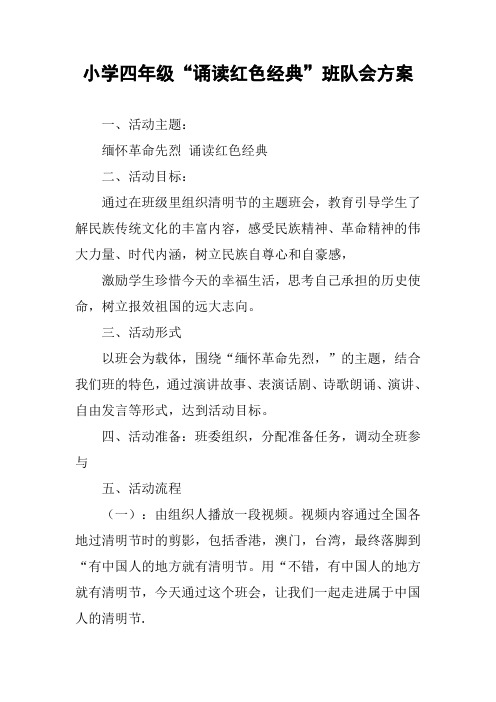 小学四年级“诵读红色经典”班队会方案

一、活动主题：

缅怀革命先烈 诵读红色经典

二、活动目标：

通过在班级里组织清明节的主题班会，教育引导学生了解民族传统文化的丰富内容，感受民族精神、革命精神的伟大力量、时代内涵，树立民族自尊心和自豪感，

激励学生珍惜今天的幸福生活，思考自己承担的历史使命，树立报效祖国的远大志向。

三、活动形式

以班会为载体，围绕“缅怀革命先烈，”的主题，结合我们班的特色，通过演讲故事、表演话剧、诗歌朗诵、演讲、自由发言等形式，达到活动目标。

四、活动准备：班委组织，分配准备任务，调动全班参与

五、活动流程

（一）：由组织人播放一段视频。视频内容通过全国各地过清明节时的剪影，包括香港，澳门，台湾，最终落脚到“有中国人的地方就有清明节。用“不错，有中国人的地方就有清明节，今天通过这个班会，让我们一起走进属于中国人的清明节.